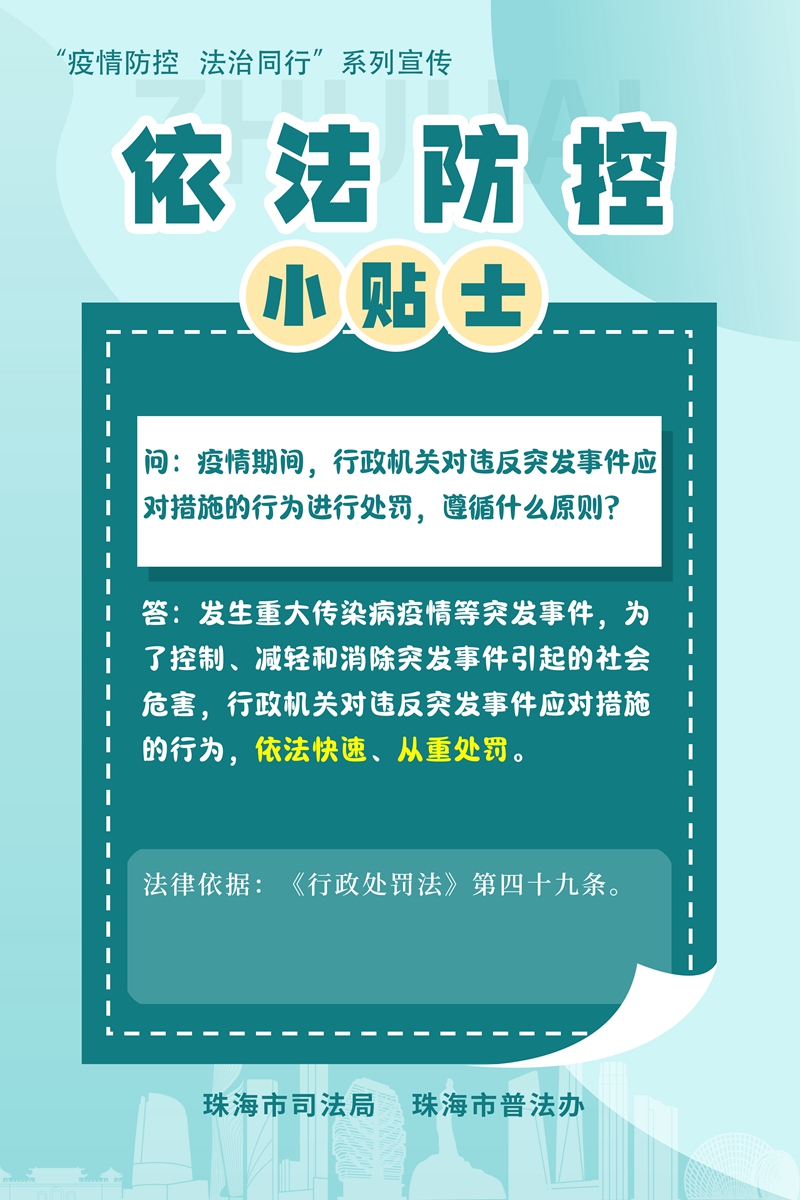 “疫情防控 法治同行”系列宣传

ZHUHAI

依法防控

小贴士

问：疫情期间，行政机关对违反突发事件应对措施的行为进行处罚，遵循什么原则？

答：发生重大传染病疫情等突发事件，为了控制、减轻和消除突发事件引起的社会危害，行政机关对违反突发事件应对措施的行为，依法快速、从重处罚。

法律依据：《行政处罚法》第四十九条。

珠海市司法局 珠海市普法办